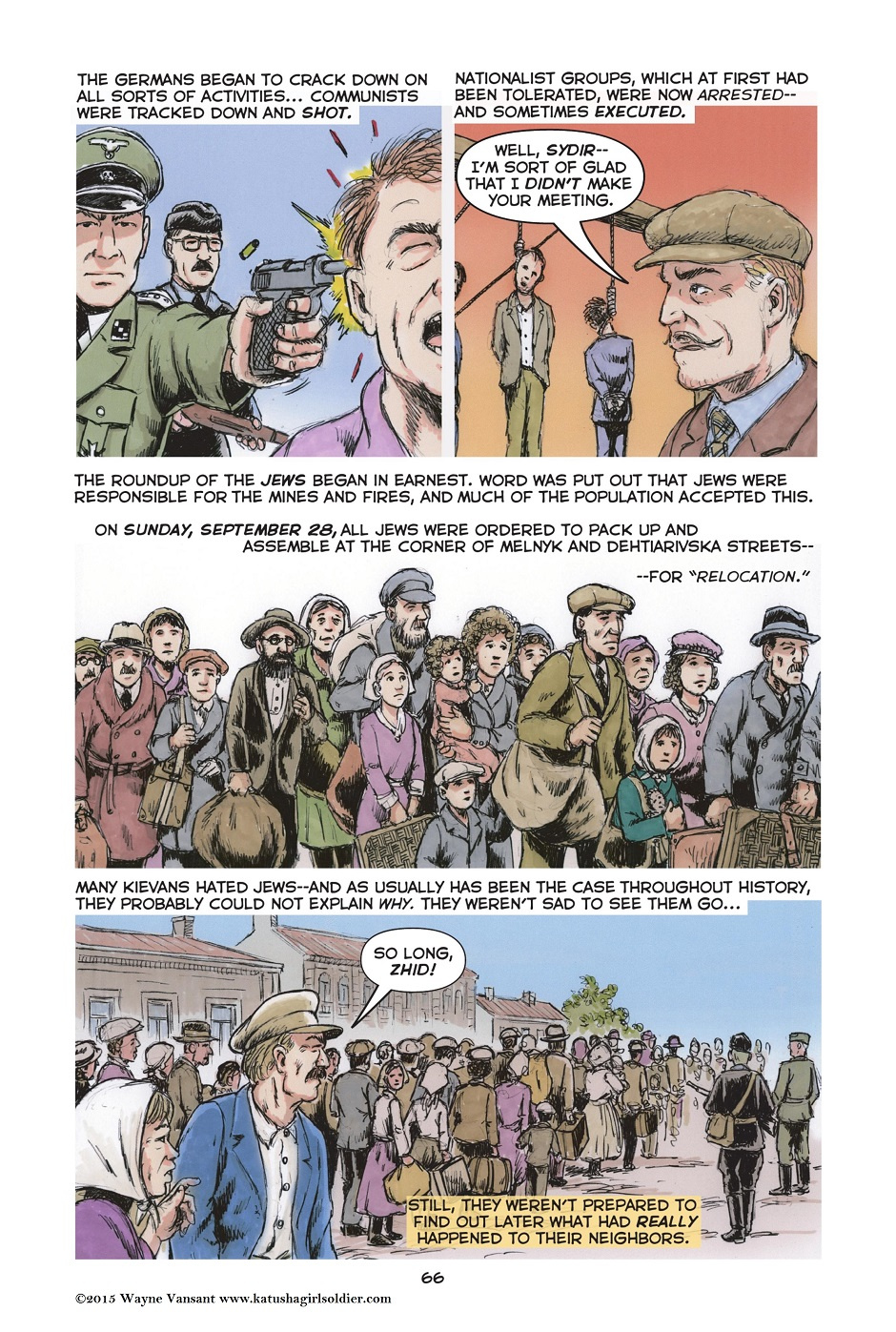 THE GERMANS BEGAN TO CRACK DOWN ON ALL SORTS OF ACTIVITIES... COMMUNISTS WERE TRACKED DOWN AND SHOT.

NATIONALIST GROUPS, WHICH AT FIRST HAD BEEN TOLERATED, WERE NOW ARRESTED-- AND SOMETIMES EXECUTED.

WELL, SYDIR-- I'M SORT OF GLAD THAT I DIDN'T MAKE YOUR MEETING.

THE ROUNDUP OF THE JEWS BEGAN IN EARNEST. WORD WAS PUT OUT THAT JEWS WERE RESPONSIBLE FOR THE MINES AND FIRES, AND MUCH OF THE POPULATION ACCEPTED THIS.

ON SUNDAY, SEPTEMBER 28, ALL JEWS WERE ORDERED TO PACK UP AND ASSEMBLE AT THE CORNER OF MELNYK AND DEHTIARIVSKA STREETS--

--FOR "RELOCATION."

MANY KIEVANS HATED JEWS--AND AS USUALLY HAS BEEN THE CASE THROUGHOUT HISTORY, THEY PROBABLY COULD NOT EXPLAIN WHY. THEY WEREN'T SAD TO SEE THEM GO...

SO LONG, ZHID!

STILL, THEY WEREN'T PREPARED TO FIND OUT LATER WHAT HAD REALLY HAPPENED TO THEIR NEIGHBORS.

66

©2015 Wayne Vansant www.katushagirlsoldier.com